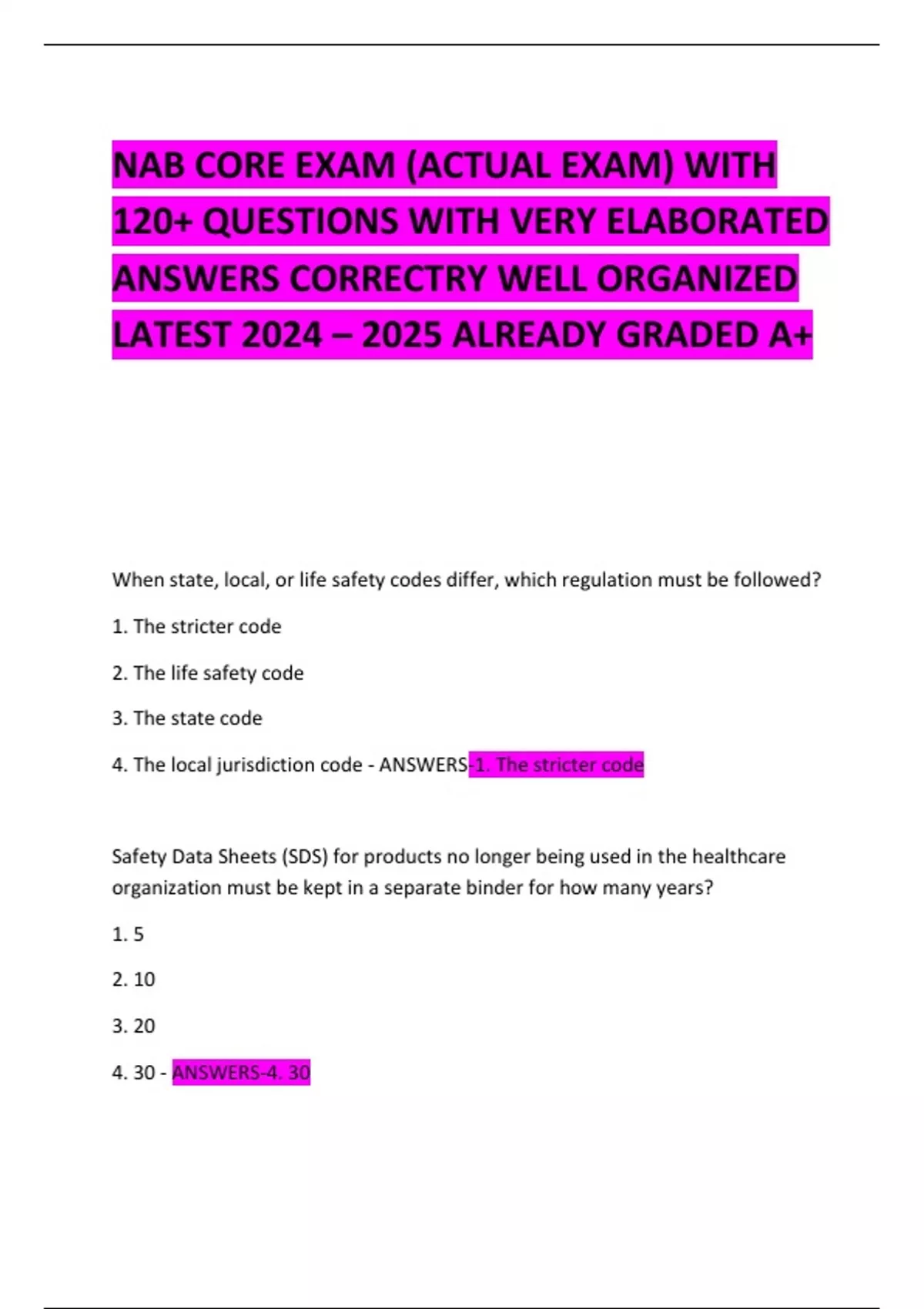 NAB CORE EXAM (ACTUAL EXAM) WITH 120+ QUESTIONS WITH VERY ELABORATED ANSWERS CORRECTRY WELL ORGANIZED LATEST 2024 – 2025 ALREADY GRADED A+

When state, local, or life safety codes differ, which regulation must be followed?

1. The stricter code

2. The life safety code

3. The state code

4. The local jurisdiction code - ANSWERS-1. The stricter code

Safety Data Sheets (SDS) for products no longer being used in the healthcare organization must be kept in a separate binder for how many years?

1. 5

2. 10

3. 20

4. 30 - ANSWERS-4. 30